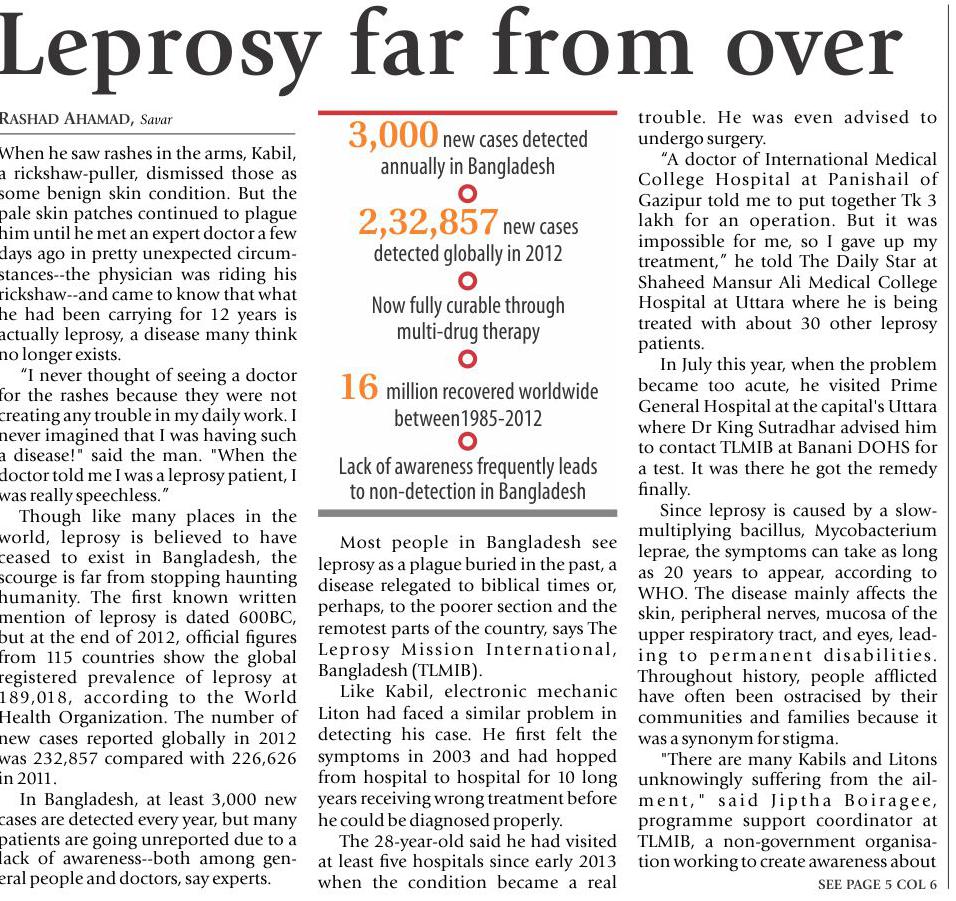 Leprosy far from over

RASHAD AHAMAD, Savar

When he saw rashes in the arms, Kabil, a rickshaw-puller, dismissed those as some benign skin condition. But the pale skin patches continued to plague him until he met an expert doctor a few days ago in pretty unexpected circumstances--the physician was riding his rickshaw--and came to know that what he had been carrying for 12 years is actually leprosy, a disease many think no longer exists.

"I never thought of seeing a doctor for the rashes because they were not creating any trouble in my daily work. I never imagined that I was having such a disease!" said the man. "When the doctor told me I was a leprosy patient, I was really speechless."

Though like many places in the world, leprosy is believed to have ceased to exist in Bangladesh, the scourge is far from stopping haunting humanity. The first known written mention of leprosy is dated 600BC, but at the end of 2012, official figures from 115 countries show the global registered prevalence of leprosy at 189,018, according to the World Health Organization. The number of new cases reported globally in 2012 was 232,857 compared with 226,626 in 2011.

In Bangladesh, at least 3,000 new cases are detected every year, but many patients are going unreported due to a lack of awareness--both among general people and doctors, say experts.

3,000 new cases detected annually in Bangladesh

2,32,857 new cases detected globally in 2012

Now fully curable through multi-drug therapy

16 million recovered worldwide between1985-2012

Lack of awareness frequently leads to non-detection in Bangladesh

Most people in Bangladesh see leprosy as a plague buried in the past, a disease relegated to biblical times or, perhaps, to the poorer section and the remotest parts of the country, says The Leprosy Mission International, Bangladesh (TLMIB).

Like Kabil, electronic mechanic Liton had faced a similar problem in detecting his case. He first felt the symptoms in 2003 and had hopped from hospital to hospital for 10 long years receiving wrong treatment before he could be diagnosed properly.

The 28-year-old said he had visited at least five hospitals since early 2013 when the condition became a real trouble. He was even advised to undergo surgery.

"A doctor of International Medical College Hospital at Panishail of Gazipur told me to put together Tk 3 lakh for an operation. But it was impossible for me, so I gave up my treatment," he told The Daily Star at Shaheed Mansur Ali Medical College Hospital at Uttara where he is being treated with about 30 other leprosy patients.

In July this year, when the problem became too acute, he visited Prime General Hospital at the capital's Uttara where Dr King Sutradhar advised him to contact TLMIB at Banani DOHS for a test. It was there he got the remedy finally.

Since leprosy is caused by a slow-multiplying bacillus, Mycobacterium leprae, the symptoms can take as long as 20 years to appear, according to WHO. The disease mainly affects the skin, peripheral nerves, mucosa of the upper respiratory tract, and eyes, leading to permanent disabilities. Throughout history, people afflicted have often been ostracised by their communities and families because it was a synonym for stigma.

"There are many Kabils and Litons unknowingly suffering from the ailment," said Jiptha Boiragee, programme support coordinator at TLMIB, a non-government organisation working to create awareness about

SEE PAGE 5 COL 6